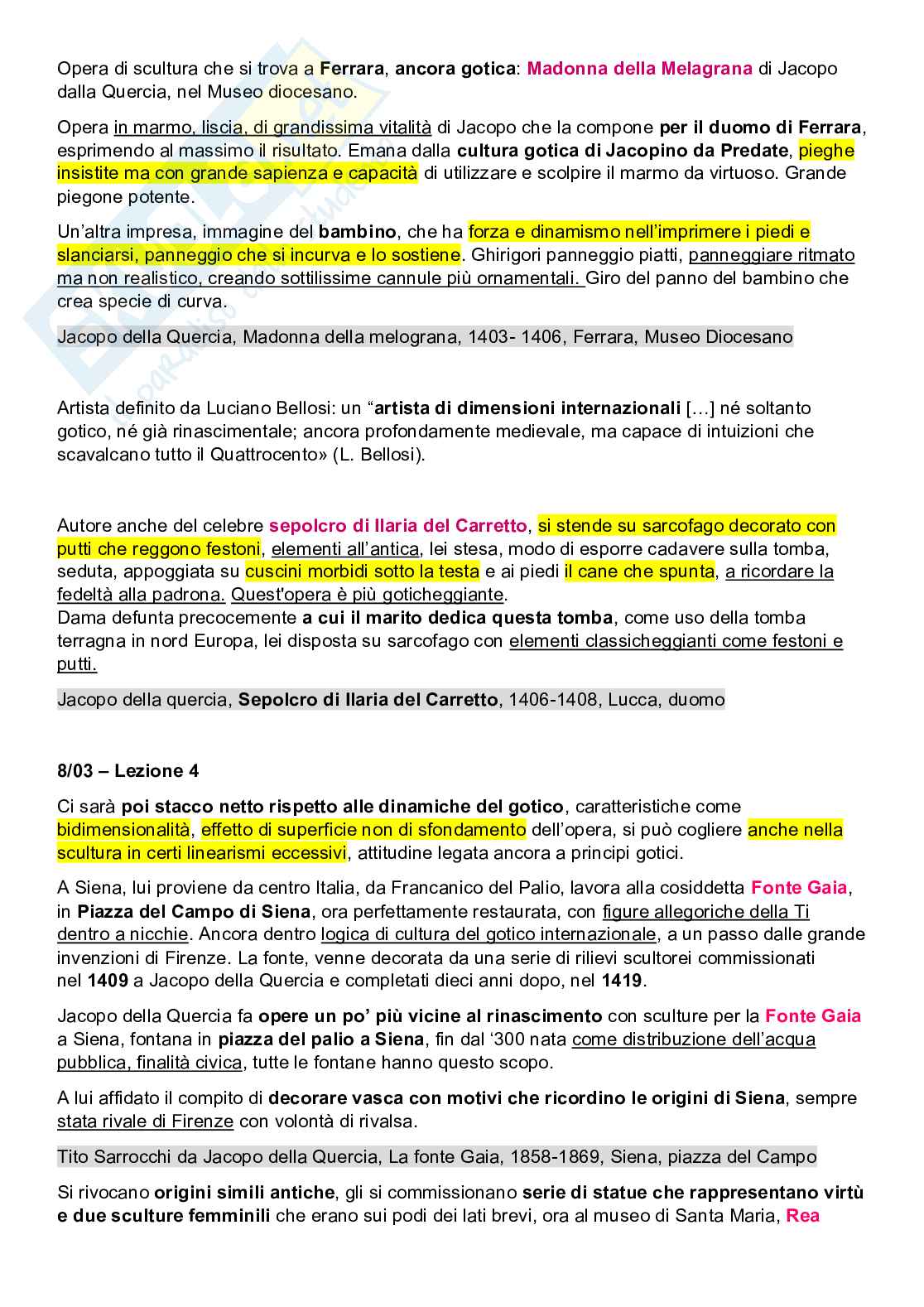 Opera di scultura che si trova a Ferrara, ancora gotica: Madonna della Melagrana di Jacopo dalla Quercia, nel Museo diocesano.

Opera in marmo, liscia, di grandissima vitalità di Jacopo che la compone per il duomo di Ferrara, esprimendo al massimo il risultato. Emana dalla cultura gotica di Jacopino da Predate, pieghe insistite ma con grande sapienza e capacità di utilizzare e scolpire il marmo da virtuoso. Grande piegone potente.

Un'altra impresa, immagine del bambino, che ha forza e dinamismo nell'imprimere i piedi e slanciarsi, panneggio che si incurva e lo sostiene. Ghirigori panneggio piatti, panneggiare ritmato ma non realistico, creando sottilissime cannule più ornamentali. Giro del panno del bambino che crea specie di curva.

Jacopo della Quercia, Madonna della melograna, 1403- 1406, Ferrara, Museo Diocesano

Artista definito da Luciano Bellosi: un "artista di dimensioni internazionali […] né soltanto gotico, né già rinascimentale; ancora profondamente medievale, ma capace di intuizioni che scavalcano tutto il Quattrocento» (L. Bellosi).

Autore anche del celebre sepolcro di Ilaria del Carretto, si stende su sarcofago decorato con putti che reggono festoni, elementi all'antica, lei stesa, modo di esporre cadavere sulla tomba, seduta, appoggiata su cuscini morbidi sotto la testa e ai piedi il cane che spunta, a ricordare la fedeltà alla padrona. Quest'opera è più goticheggiante.
Dama defunta precocemente a cui il marito dedica questa tomba, come uso della tomba terragna in nord Europa, lei disposta su sarcofago con elementi classicheggianti come festoni e putti.

Jacopo della quercia, Sepolcro di Ilaria del Carretto, 1406-1408, Lucca, duomo

8/03 – Lezione 4

Ci sarà poi stacco netto rispetto alle dinamiche del gotico, caratteristiche come bidimensionalità, effetto di superficie non di sfondamento dell'opera, si può cogliere anche nella scultura in certi linearismi eccessivi, attitudine legata ancora a principi gotici.

A Siena, lui proviene da centro Italia, da Francanico del Palio, lavora alla cosiddetta Fonte Gaia, in Piazza del Campo di Siena, ora perfettamente restaurata, con figure allegoriche della Ti dentro a nicchie. Ancora dentro logica di cultura del gotico internazionale, a un passo dalle grande invenzioni di Firenze. La fonte, venne decorata da una serie di rilievi scultorei commissionati nel 1409 a Jacopo della Quercia e completati dieci anni dopo, nel 1419.

Jacopo della Quercia fa opere un po' più vicine al rinascimento con sculture per la Fonte Gaia a Siena, fontana in piazza del palio a Siena, fin dal '300 nata come distribuzione dell'acqua pubblica, finalità civica, tutte le fontane hanno questo scopo.

A lui affidato il compito di decorare vasca con motivi che ricordino le origini di Siena, sempre stata rivale di Firenze con volontà di rivalsa.

Tito Sarrocchi da Jacopo della Quercia, La fonte Gaia, 1858-1869, Siena, piazza del Campo

Si rivocano origini simili antiche, gli si commissionano serie di statue che rappresentano virtù e due sculture femminili che erano sui podi dei lati brevi, ora al museo di Santa Maria, Rea